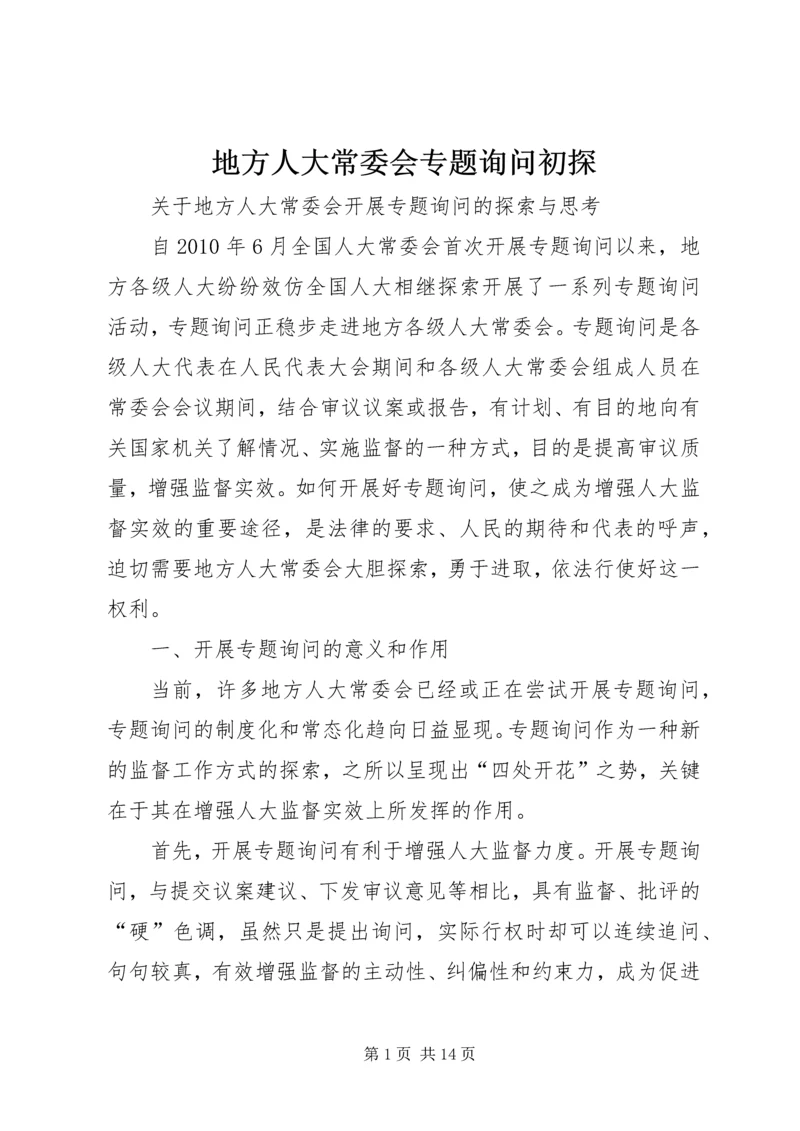 地方人大常委会专题询问初探

关于地方人大常委会开展专题询问的探索与思考

自2010年6月全国人大常委会首次开展专题询问以来，地方各级人大纷纷效仿全国人大相继探索开展了一系列专题询问活动，专题询问正稳步走进地方各级人大常委会。专题询问是各级人大代表在人民代表大会期间和各级人大常委会组成人员在常委会会议期间，结合审议议案或报告，有计划、有目的地向有关国家机关了解情况、实施监督的一种方式，目的是提高审议质量，增强监督实效。如何开展好专题询问，使之成为增强人大监督实效的重要途径，是法律的要求、人民的期待和代表的呼声，迫切需要地方人大常委会大胆探索，勇于进取，依法行使好这一权利。

一、开展专题询问的意义和作用

当前，许多地方人大常委会已经或正在尝试开展专题询问，专题询问的制度化和常态化趋向日益显现。专题询问作为一种新的监督工作方式的探索，之所以呈现出“四处开花”之势，关键在于其在增强人大监督实效上所发挥的作用。

首先，开展专题询问有利于增强人大监督力度。开展专题询问，与提交议案建议、下发审议意见等相比，具有监督、批评的“硬”色调，虽然只是提出询问，实际行权时却可以连续追问、句句较真，有效增强监督的主动性、纠偏性和约束力，成为促进

第1页 共14页